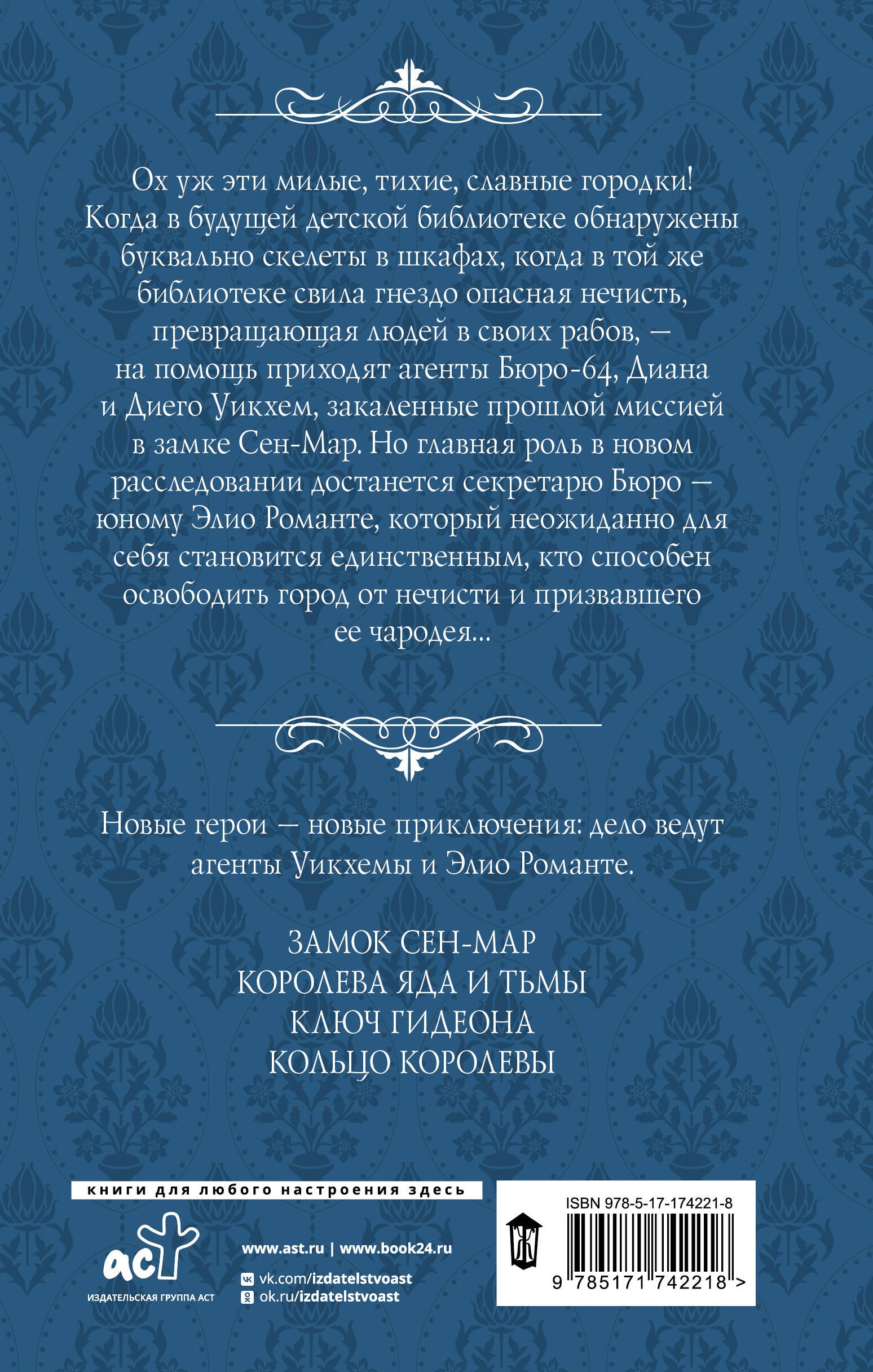 Ох уж эти милые, тихие, славные городки! Когда в будущей детской библиотеке обнаружены буквально скелеты в шкафах, когда в той же библиотеке свила гнездо опасная нечисть, превращающая людей в своих рабов, — на помощь приходят агенты Бюро-64, Диана и Диего Уикхем, закаленные прошлой миссией в замке Сен-Мар. Но главная роль в новом расследовании достанется секретарю Бюро — юному Элио Романте, который неожиданно для себя становится единственным, кто способен освободить город от нечисти и призвавшего ее чародея...

Новые герои — новые приключения: дело ведут агенты Уикхемы и Элио Романте.

ЗАМОК СЕН-МАР
КОРОЛЕВА ЯДА И ТЬМЫ
КЛЮЧ ГИДЕОНА
КОЛЬЦО КОРОЛЕВЫ

книги для любого настроения здесь

аст
ИЗДАТЕЛЬСКАЯ ГРУППА АСТ

www.ast.ru | www.book24.ru
vk.com/izdatelstvoast
ok.ru/izdatelstvoast

ISBN 978-5-17-174221-8
9 785171 742218 >